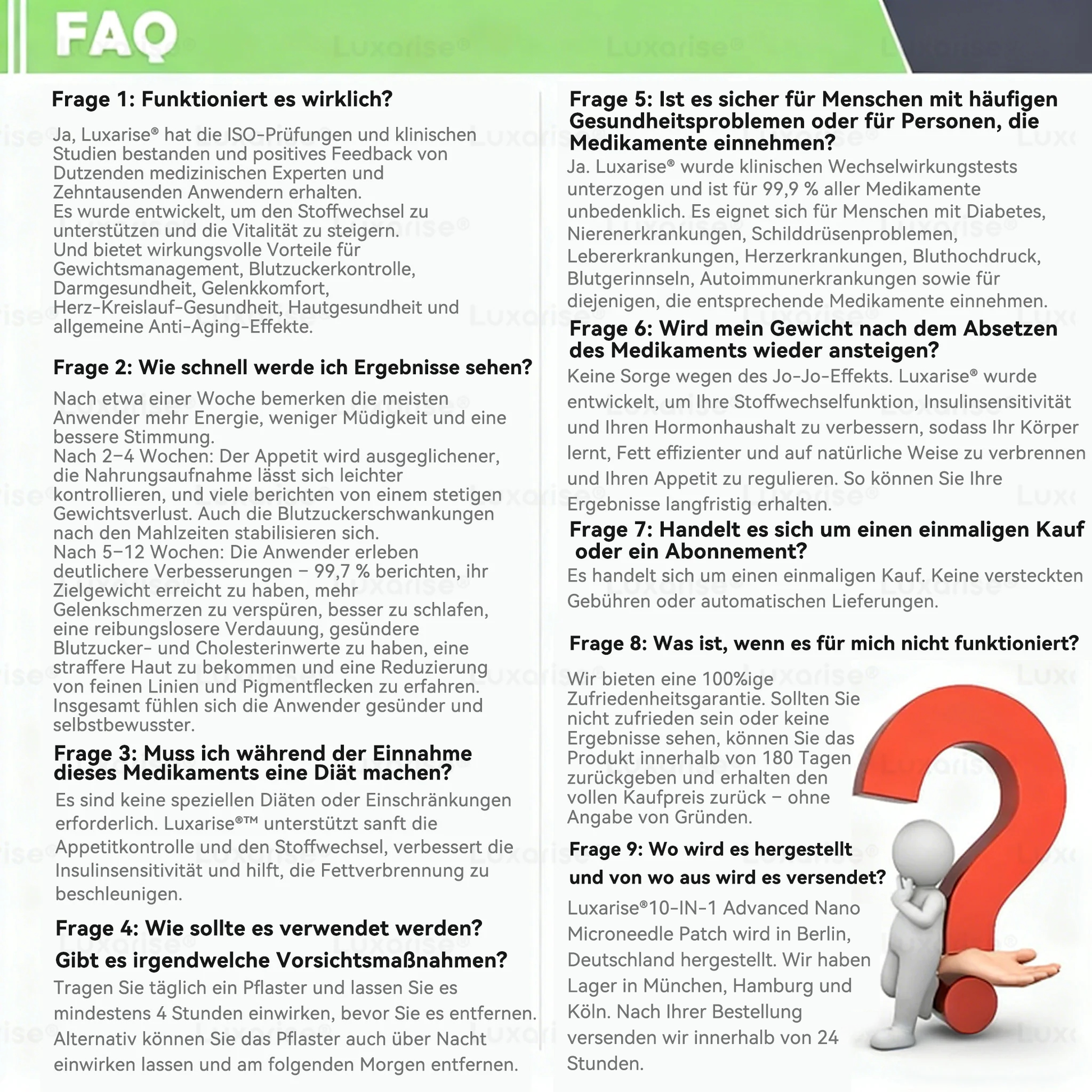 FAQ

Frage 1: Funktioniert es wirklich?

Ja, Luxarise® hat die ISO-Prüfungen und klinischen Studien bestanden und positives Feedback von Dutzenden medizinischen Experten und Zehntausenden Anwendern erhalten.
Es wurde entwickelt, um den Stoffwechsel zu unterstützen und die Vitalität zu steigern.
Und bietet wirkungsvolle Vorteile für Gewichtsmanagement, Blutzuckerkontrolle, Darmgesundheit, Gelenkkomfort, Herz-Kreislauf-Gesundheit, Hautgesundheit und allgemeine Anti-Aging-Effekte.

Frage 2: Wie schnell werde ich Ergebnisse sehen?

Nach etwa einer Woche bemerken die meisten Anwender mehr Energie, weniger Müdigkeit und eine bessere Stimmung.
Nach 2–4 Wochen: Der Appetit wird ausgeglichener, die Nahrungsaufnahme lässt sich leichter kontrollieren, und viele berichten von einem stetigen Gewichtsverlust. Auch die Blutzuckerschwankungen nach den Mahlzeiten stabilisieren sich.
Nach 5–12 Wochen: Die Anwender erleben deutlichere Verbesserungen – 99,7 % berichten, ihr Zielgewicht erreicht zu haben, mehr Gelenkschmerzen zu verspüren, besser zu schlafen, eine reibungslosere Verdauung, gesündere Blutzucker- und Cholesterinwerte zu haben, eine straffere Haut zu bekommen und eine Reduzierung von feinen Linien und Pigmentflecken zu erfahren. Insgesamt fühlen sich die Anwender gesünder und selbstbewusster.

Frage 3: Muss ich während der Einnahme dieses Medikaments eine Diät machen?

Es sind keine speziellen Diäten oder Einschränkungen erforderlich. Luxarise®™ unterstützt sanft die Appetitkontrolle und den Stoffwechsel, verbessert die Insulinsensitivität und hilft, die Fettverbrennung zu beschleunigen.

Frage 4: Wie sollte es verwendet werden? Gibt es irgendwelche Vorsichtsmaßnahmen?

Tragen Sie täglich ein Pflaster und lassen Sie es mindestens 4 Stunden einwirken, bevor Sie es entfernen. Alternativ können Sie das Pflaster auch über Nacht einwirken lassen und am folgenden Morgen entfernen.

Frage 5: Ist es sicher für Menschen mit häufigen Gesundheitsproblemen oder für Personen, die Medikamente einnehmen?

Ja. Luxarise® wurde klinischen Wechselwirkungstests unterzogen und ist für 99,9 % aller Medikamente unbedenklich. Es eignet sich für Menschen mit Diabetes, Nierenerkrankungen, Schilddrüsenproblemen, Lebererkrankungen, Herzerkrankungen, Bluthochdruck, Blutgerinnseln, Autoimmunerkrankungen sowie für diejenigen, die entsprechende Medikamente einnehmen.

Frage 6: Wird mein Gewicht nach dem Absetzen des Medikaments wieder ansteigen?

Keine Sorge wegen des Jo-Jo-Effekts. Luxarise® wurde entwickelt, um Ihre Stoffwechselfunktion, Insulinsensitivität und Ihren Hormonhaushalt zu verbessern, sodass Ihr Körper lernt, Fett effizienter und auf natürliche Weise zu verbrennen und Ihren Appetit zu regulieren. So können Sie Ihre Ergebnisse langfristig erhalten.

Frage 7: Handelt es sich um einen einmaligen Kauf oder ein Abonnement?

Es handelt sich um einen einmaligen Kauf. Keine versteckten Gebühren oder automatischen Lieferungen.

Frage 8: Was ist, wenn es für mich nicht funktioniert?

Wir bieten eine 100%ige Zufriedenheitsgarantie. Sollten Sie nicht zufrieden sein oder keine Ergebnisse sehen, können Sie das Produkt innerhalb von 180 Tagen zurückgeben und erhalten den vollen Kaufpreis zurück – ohne Angabe von Gründen.

Frage 9: Wo wird es hergestellt und von wo aus wird es versendet?

Luxarise®10-IN-1 Advanced Nano Microneedle Patch wird in Berlin, Deutschland hergestellt. Wir haben Lager in München, Hamburg und Köln. Nach Ihrer Bestellung versenden wir innerhalb von 24 Stunden.